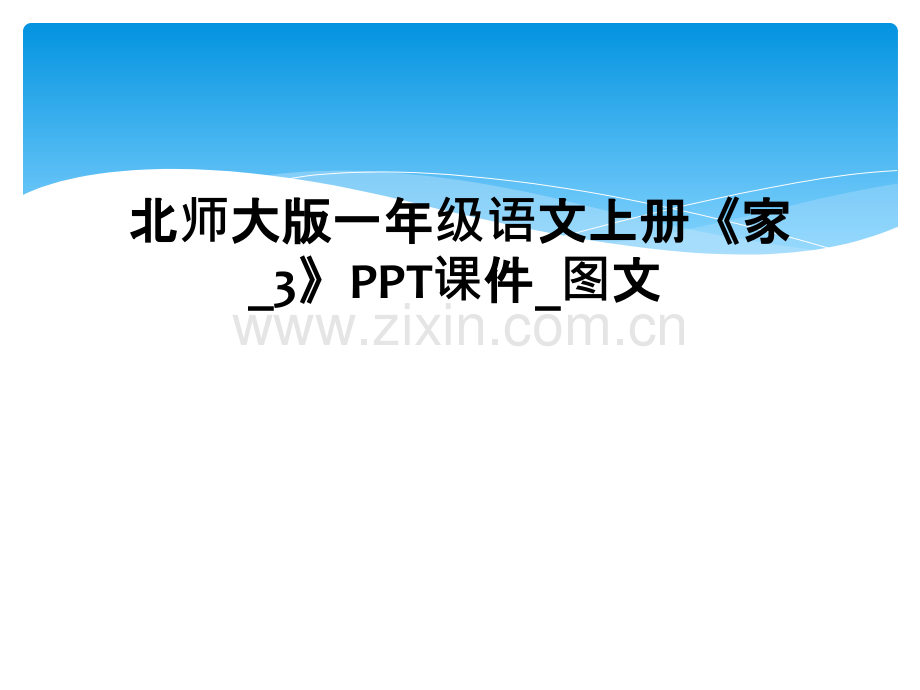 北师大版一年级语文上册《家_3》PPT课件_图文

www.zixin.com.cn